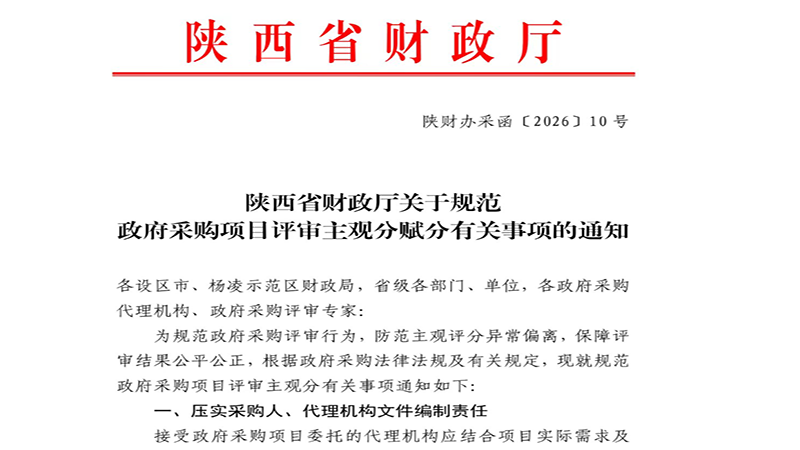 陕西省财政厅

陕财办采函〔2026〕10号

陕西省财政厅关于规范
政府采购项目评审主观分赋分有关事项的通知

各设区市、杨凌示范区财政局，省级各部门、单位，各政府采购代理机构、政府采购评审专家：

为规范政府采购评审行为，防范主观评分异常偏离，保障评审结果公平公正，根据政府采购法律法规及有关规定，现就规范政府采购项目评审主观分有关事项通知如下：

一、压实采购人、代理机构文件编制责任

接受政府采购项目委托的代理机构应结合项目实际需求及